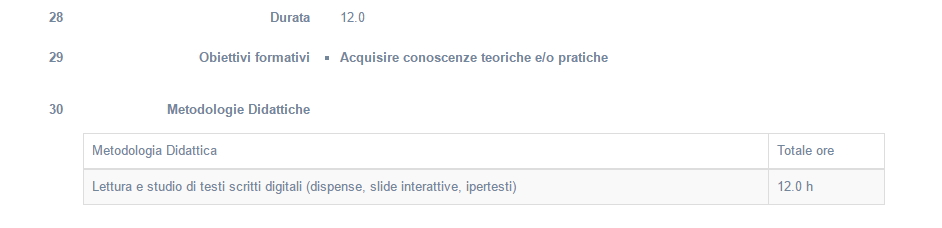 28 Durata 12.0

29 Obiettivi formativi ▪ Acquisire conoscenze teoriche e/o pratiche

30 Metodologie Didattiche

| Metodologia Didattica | Totale ore |
|---|---|
| Lettura e studio di testi scritti digitali (dispense, slide interattive, ipertesti) | 12.0 h |